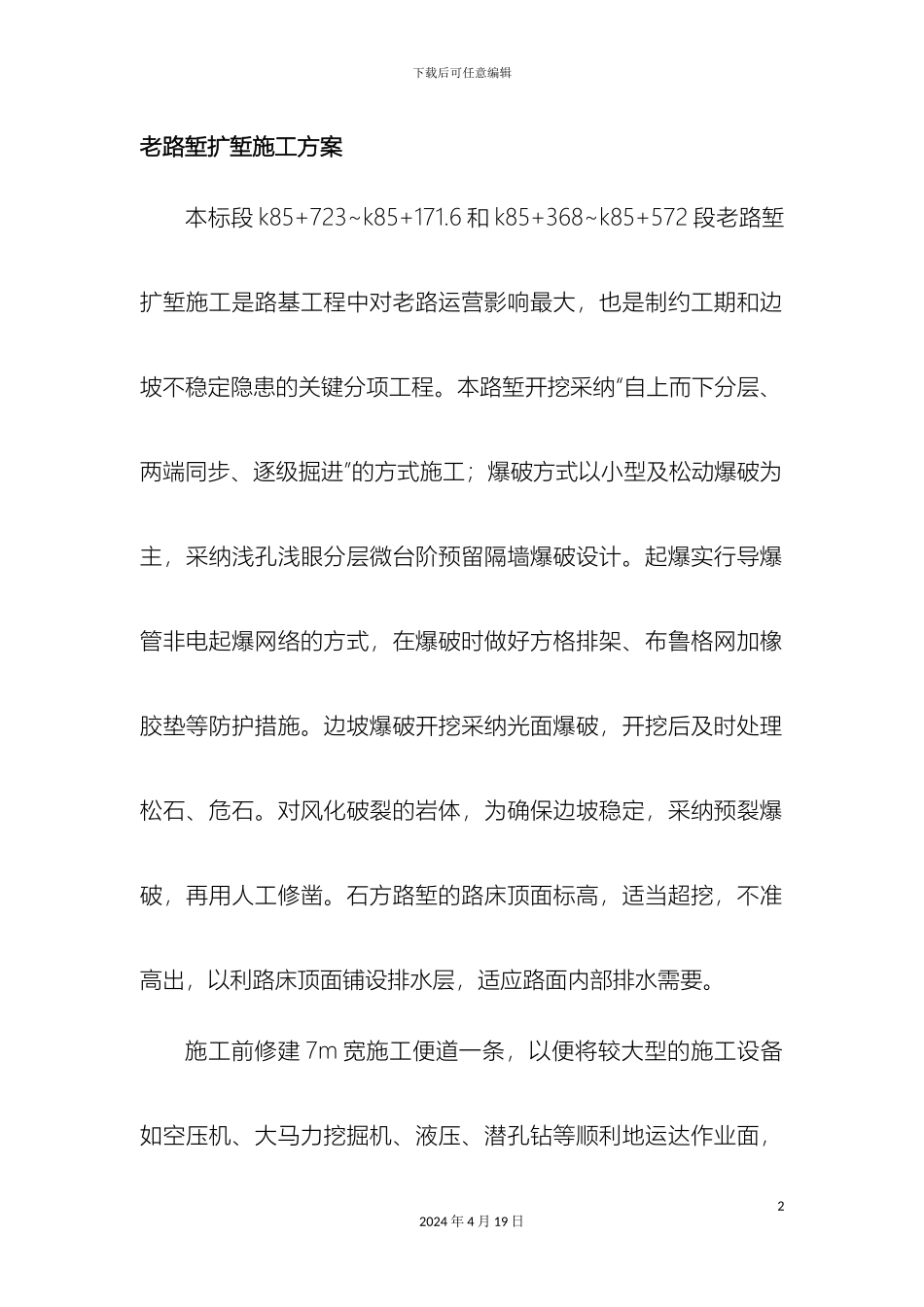 下载后可任意编辑

老路堑扩堑施工方案

本标段 k85+723~k85+171.6 和 k85+368~k85+572 段老路堑扩堑施工是路基工程中对老路运营影响最大，也是制约工期和边坡不稳定隐患的关键分项工程。本路堑开挖采纳“自上而下分层、两端同步、逐级掘进”的方式施工；爆破方式以小型及松动爆破为主，采纳浅孔浅眼分层微台阶预留隔墙爆破设计。起爆实行导爆管非电起爆网络的方式，在爆破时做好方格排架、布鲁格网加橡胶垫等防护措施。边坡爆破开挖采纳光面爆破，开挖后及时处理松石、危石。对风化破裂的岩体，为确保边坡稳定，采纳预裂爆破，再用人工修凿。石方路堑的路床顶面标高，适当超挖，不准高出，以利路床顶面铺设排水层，适应路面内部排水需要。

施工前修建 7m 宽施工便道一条，以便将较大型的施工设备如空压机、大马力挖掘机、液压、潜孔钻等顺利地运达作业面，

2

2024 年 4 月 19 日